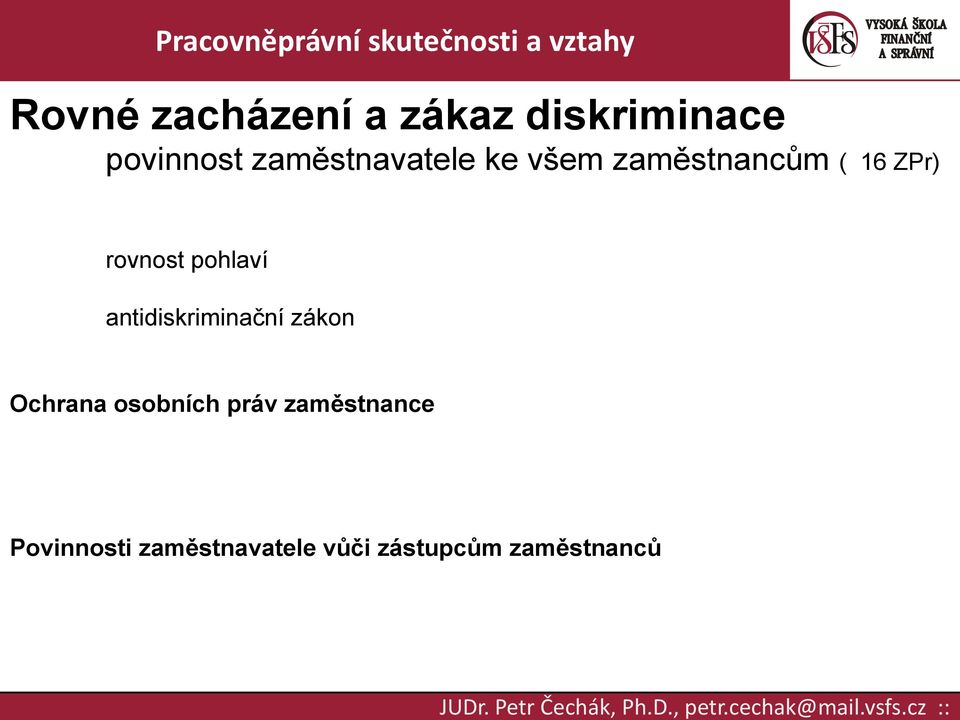 Pracovněprávní skutečnosti a vztahy

VŠFS VYSOKÁ ŠKOLA FINANČNÍ A SPRÁVNÍ

Rovné zacházení a zákaz diskriminace

povinnost zaměstnavatele ke všem zaměstnancům ( 16 ZPr)

rovnost pohlaví

antidiskriminační zákon

Ochrana osobních práv zaměstnance

Povinnosti zaměstnavatele vůči zástupcům zaměstnanců

JUDr. Petr Čechák, Ph.D., petr.cechak@mail.vsfs.cz ::